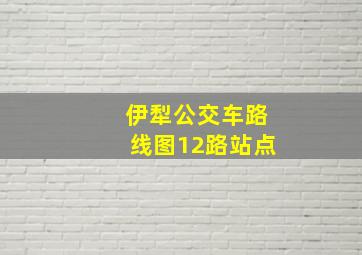 伊犁公交车路线图12路站点